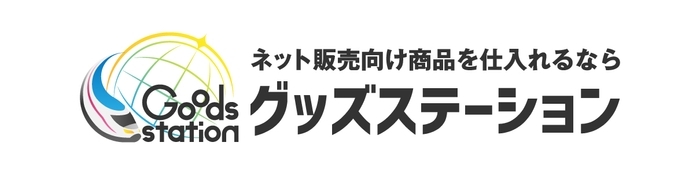 Goods station
ネット販売向け商品を仕入れるなら
グッズステーション